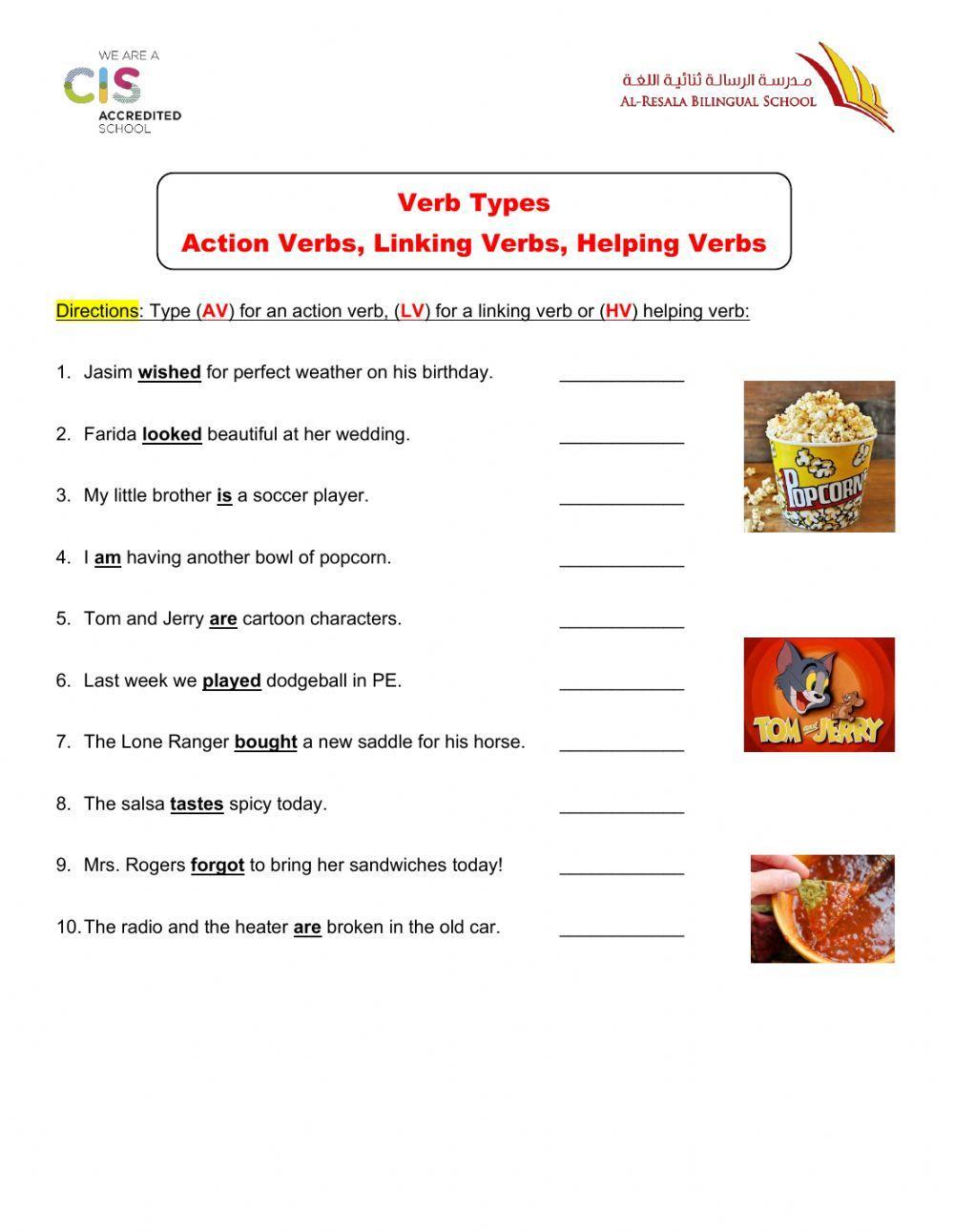 WE ARE A
CIS
ACCREDITED
SCHOOL

مدرسة الرسالة ثنائية اللغة
AL-RESALA BILINGUAL SCHOOL

Verb Types
Action Verbs, Linking Verbs, Helping Verbs

Directions: Type (AV) for an action verb, (LV) for a linking verb or (HV) helping verb:

1. Jasim wished for perfect weather on his birthday. ____________

2. Farida looked beautiful at her wedding. ____________

3. My little brother is a soccer player. ____________

4. I am having another bowl of popcorn. ____________

5. Tom and Jerry are cartoon characters. ____________

6. Last week we played dodgeball in PE. ____________

7. The Lone Ranger bought a new saddle for his horse. ____________

8. The salsa tastes spicy today. ____________

9. Mrs. Rogers forgot to bring her sandwiches today! ____________

10. The radio and the heater are broken in the old car. ____________

POPCORN

TOM AND JERRY